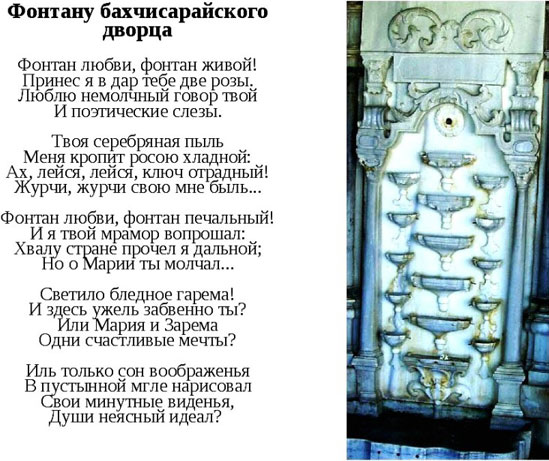 Фонтану бахчисарайского дворца

Фонтан любви, фонтан живой!
Принес я в дар тебе две розы.
Люблю немолчный говор твой
И поэтические слезы.

Твоя серебряная пыль
Меня кропит росою хладной:
Ах, лейся, лейся, ключ отрадный!
Журчи, журчи свою мне быль...

Фонтан любви, фонтан печальный!
И я твой мрамор вопрошал:
Хвалу стране прочел я дальной;
Но о Марии ты молчал...

Светило бледное гарема!
И здесь ужель забвенно ты?
Или Мария и Зарема
Одни счастливые мечты?

Иль только сон воображенья
В пустынной мгле нарисовал
Свои минутные виденья,
Души неясный идеал?